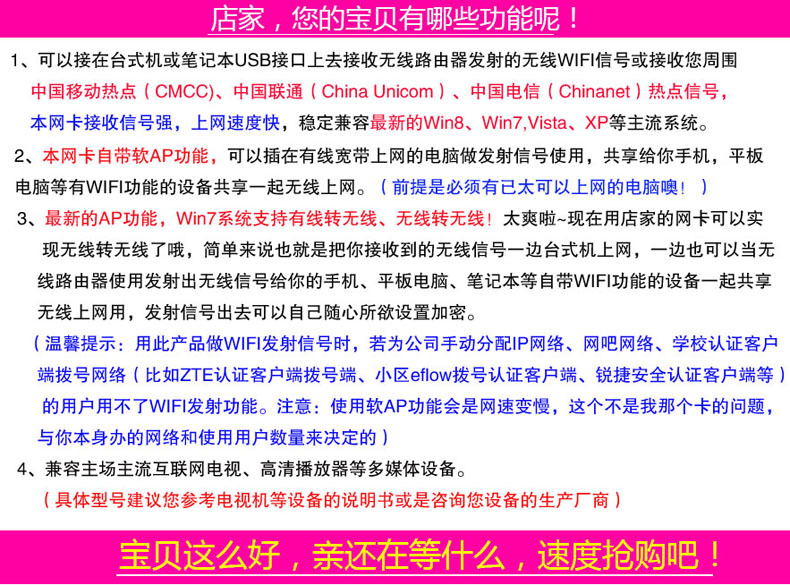 店家，您的宝贝有哪些功能呢！

1、可以接在台式机或笔记本USB接口上去接收无线路由器发射的无线WIFI信号或接收您周围中国移动热点（CMCC)、中国联通（China Unicom）、中国电信（Chinanet）热点信号，本网卡接收信号强，上网速度快，稳定兼容最新的Win8、Win7,Vista、XP等主流系统。

2、本网卡自带软AP功能，可以插在有线宽带上网的电脑做发射信号使用，共享给你手机，平板电脑等有WIFI功能的设备共享一起无线上网。（前提是必须有已太可以上网的电脑噢！）

3、最新的AP功能，Win7系统支持有线转无线、无线转无线！太爽啦~现在用店家的网卡可以实现无线转无线了哦，简单来说也就是把你接收到的无线信号一边台式机上网，一边也可以当无线路由器使用发射出无线信号给你的手机、平板电脑、笔记本等自带WIFI功能的设备一起共享无线上网用，发射信号出去可以自己随心所欲设置加密。

（温馨提示：用此产品做WIFI发射信号时，若为公司手动分配IP网络、网吧网络、学校认证客户端拨号网络（比如ZTE认证客户端拨号端、小区eflow拨号认证客户端、锐捷安全认证客户端等）的用户用不了WIFI发射功能。注意：使用软AP功能会是网速变慢，这个不是我那个卡的问题，与你本身办的网络和使用用户数量来决定的）

4、兼容主场主流互联网电视、高清播放器等多媒体设备。
（具体型号建议您参考电视机等设备的说明书或是咨询您设备的生产厂商）

宝贝这么好，亲还在等什么，速度抢购吧！